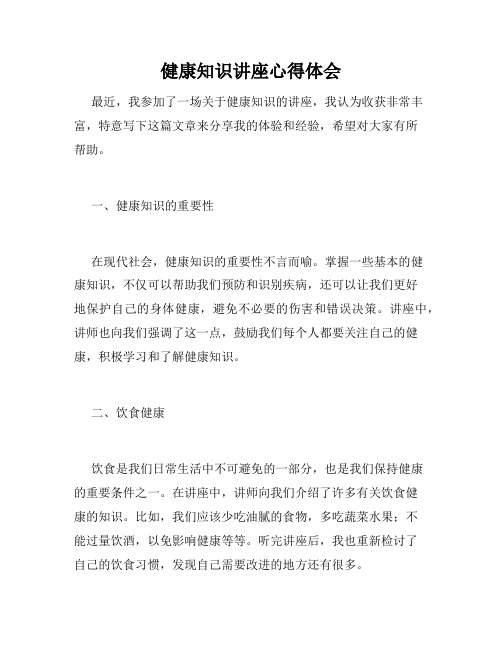 健康知识讲座心得体会

最近，我参加了一场关于健康知识的讲座，我认为收获非常丰富，特意写下这篇文章来分享我的体验和经验，希望对大家有所帮助。

一、健康知识的重要性

在现代社会，健康知识的重要性不言而喻。掌握一些基本的健康知识，不仅可以帮助我们预防和识别疾病，还可以让我们更好地保护自己的身体健康，避免不必要的伤害和错误决策。讲座中，讲师也向我们强调了这一点，鼓励我们每个人都要关注自己的健康，积极学习和了解健康知识。

二、饮食健康

饮食是我们日常生活中不可避免的一部分，也是我们保持健康的重要条件之一。在讲座中，讲师向我们介绍了许多有关饮食健康的知识。比如，我们应该少吃油腻的食物，多吃蔬菜水果；不能过量饮酒，以免影响健康等等。听完讲座后，我也重新检讨了自己的饮食习惯，发现自己需要改进的地方还有很多。